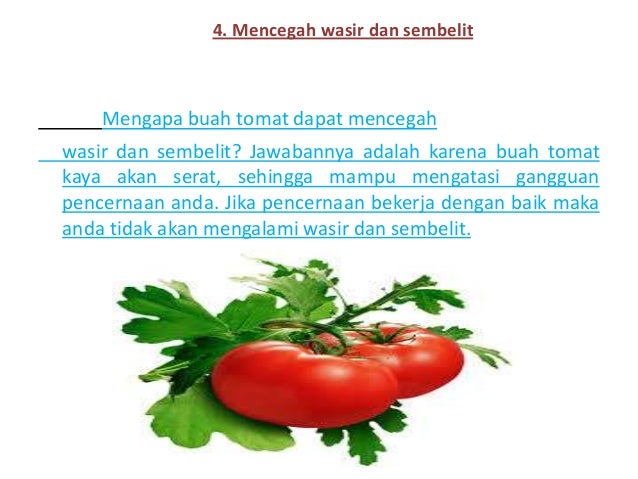 4. Mencegah wasir dan sembelit

Mengapa buah tomat dapat mencegah wasir dan sembelit? Jawabannya adalah karena buah tomat kaya akan serat, sehingga mampu mengatasi gangguan pencernaan anda. Jika pencernaan bekerja dengan baik maka anda tidak akan mengalami wasir dan sembelit.